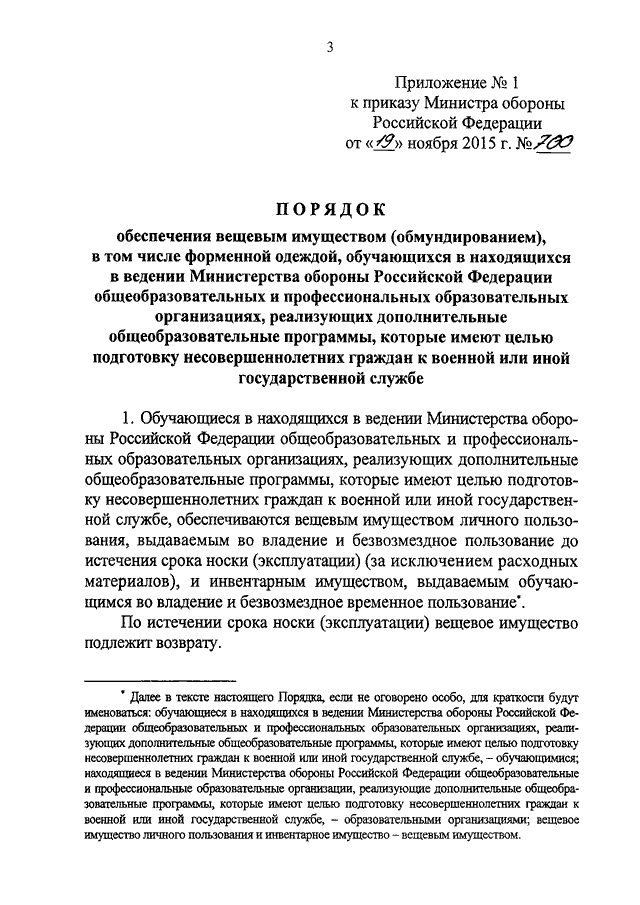 3

Приложение № 1
к приказу Министра обороны
Российской Федерации
от «19» ноября 2015 г. № 700

ПОРЯДОК

обеспечения вещевым имуществом (обмундированием), в том числе форменной одеждой, обучающихся в находящихся в ведении Министерства обороны Российской Федерации общеобразовательных и профессиональных образовательных организациях, реализующих дополнительные общеобразовательные программы, которые имеют целью подготовку несовершеннолетних граждан к военной или иной государственной службе

1. Обучающиеся в находящихся в ведении Министерства обороны Российской Федерации общеобразовательных и профессиональных образовательных организациях, реализующих дополнительные общеобразовательные программы, которые имеют целью подготовку несовершеннолетних граждан к военной или иной государственной службе, обеспечиваются вещевым имуществом личного пользования, выдаваемым во владение и безвозмездное пользование до истечения срока носки (эксплуатации) (за исключением расходных материалов), и инвентарным имуществом, выдаваемым обучающимся во владение и безвозмездное временное пользование*.

По истечении срока носки (эксплуатации) вещевое имущество подлежит возврату.

* Далее в тексте настоящего Порядка, если не оговорено особо, для краткости будут именоваться: обучающиеся в находящихся в ведении Министерства обороны Российской Федерации общеобразовательных и профессиональных образовательных организациях, реализующих дополнительные общеобразовательные программы, которые имеют целью подготовку несовершеннолетних граждан к военной или иной государственной службе, – обучающимися; находящиеся в ведении Министерства обороны Российской Федерации общеобразовательные и профессиональные образовательные организации, реализующие дополнительные общеобразовательные программы, которые имеют целью подготовку несовершеннолетних граждан к военной или иной государственной службе, – образовательными организациями; вещевое имущество личного пользования и инвентарное имущество – вещевым имуществом.